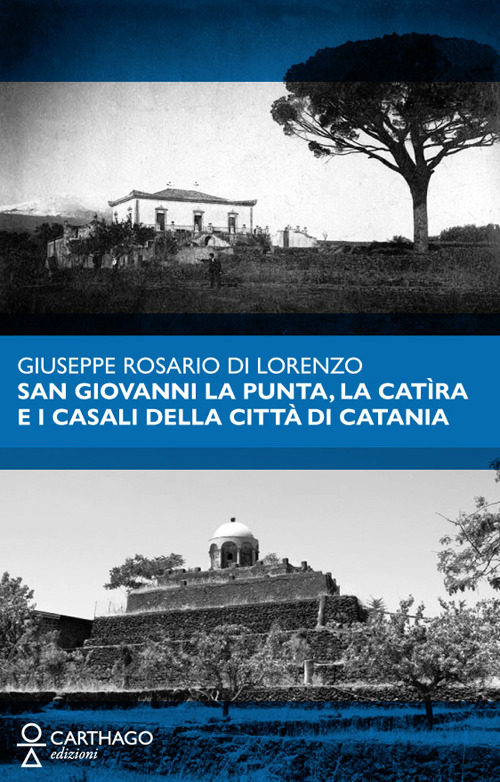 GIUSEPPE ROSARIO DI LORENZO
SAN GIOVANNI LA PUNTA, LA CATÌRA E I CASALI DELLA CITTÀ DI CATANIA

CARTHAGO
edizioni